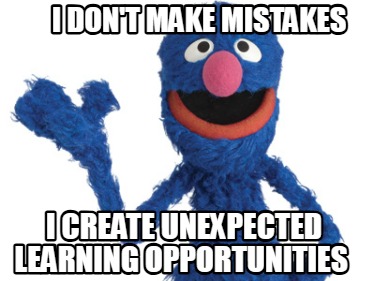 I DON'T MAKE MISTAKES

I CREATE UNEXPECTED LEARNING OPPORTUNITIES